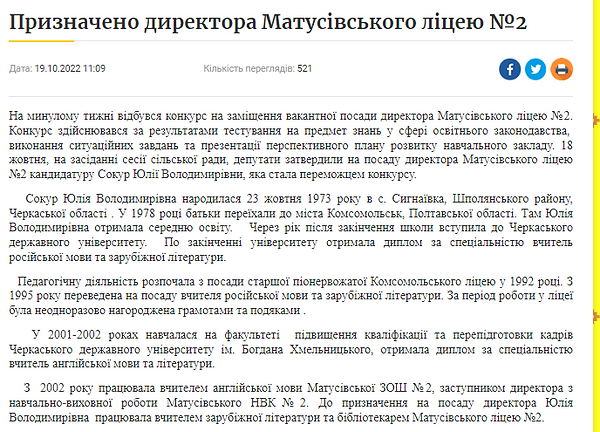 Призначено директора Матусівського ліцею №2

Дата: 19.10.2022 11:09

Кількість переглядів: 521

На минулому тижні відбувся конкурс на заміщення вакантної посади директора Матусівського ліцею №2. Конкурс здійснювався за результатами тестування на предмет знань у сфері освітнього законодавства, виконання ситуаційних завдань та презентації перспективного плану розвитку навчального закладу. 18 жовтня, на засіданні сесії сільської ради, депутати затвердили на посаду директора Матусівського ліцею №2 кандидатуру Сокур Юлії Володимирівни, яка стала переможцем конкурсу.

Сокур Юлія Володимирівна народилася 23 жовтня 1973 року в с. Сигнаївка, Шполянського району, Черкаської області . У 1978 році батьки переїхали до міста Комсомольськ, Полтавської області. Там Юлія Володимирівна отримала середню освіту. Через рік після закінчення школи вступила до Черкаського державного університету. По закінченні університету отримала диплом за спеціальністю вчитель російської мови та зарубіжної літератури.

Педагогічну діяльність розпочала з посади старшої піонервожатої Комсомольського ліцею у 1992 році. З 1995 року переведена на посаду вчителя російської мови та зарубіжної літератури. За період роботи у ліцеї була неодноразово нагороджена грамотами та подяками .

У 2001-2002 роках навчалася на факультеті підвищення кваліфікації та перепідготовки кадрів Черкаського державного університету ім. Богдана Хмельницького, отримала диплом за спеціальністю вчитель англійської мови та літератури.

З 2002 року працювала вчителем англійської мови Матусівської ЗОШ №2, заступником директора з навчально-виховної роботи Матусівського НВК № 2. До призначення на посаду директора Юлія Володимирівна працювала вчителем зарубіжної літератури та бібліотекарем Матусівського ліцею №2.